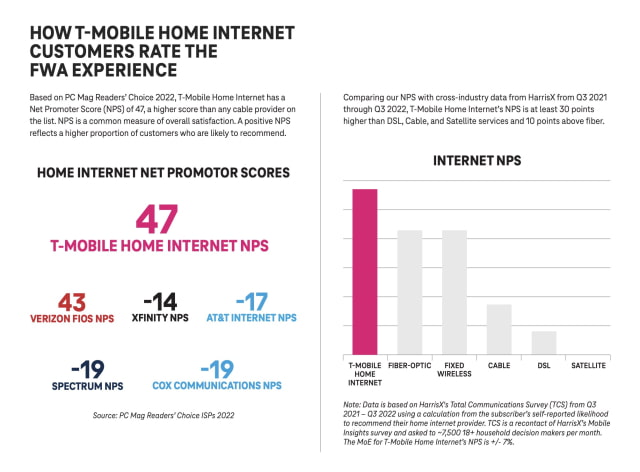 HOW T-MOBILE HOME INTERNET CUSTOMERS RATE THE FWA EXPERIENCE

Based on PC Mag Readers' Choice 2022, T-Mobile Home Internet has a Net Promoter Score (NPS) of 47, a higher score than any cable provider on the list. NPS is a common measure of overall satisfaction. A positive NPS reflects a higher proportion of customers who are likely to recommend.

HOME INTERNET NET PROMOTOR SCORES

47
T-MOBILE HOME INTERNET NPS

43
VERIZON FIOS NPS

-14
XFINITY NPS

-17
AT&T INTERNET NPS

-19
SPECTRUM NPS

-19
COX COMMUNICATIONS NPS

Source: PC Mag Readers' Choice ISPs 2022

Comparing our NPS with cross-industry data from HarrisX from Q3 2021 through Q3 2022, T-Mobile Home Internet's NPS is at least 30 points higher than DSL, Cable, and Satellite services and 10 points above fiber.

INTERNET NPS

T-MOBILE HOME INTERNET
FIBER-OPTIC
FIXED WIRELESS
CABLE
DSL
SATELLITE

Note: Data is based on HarrisX's Total Communications Survey (TCS) from Q3 2021 – Q3 2022 using a calculation from the subscriber's self-reported likelihood to recommend their home internet provider. TCS is a recontact of HarrisX's Mobile Insights survey and asked to ~7,500 18+ household decision makers per month. The MoE for T-Mobile Home Internet's NPS is +/- 7%.